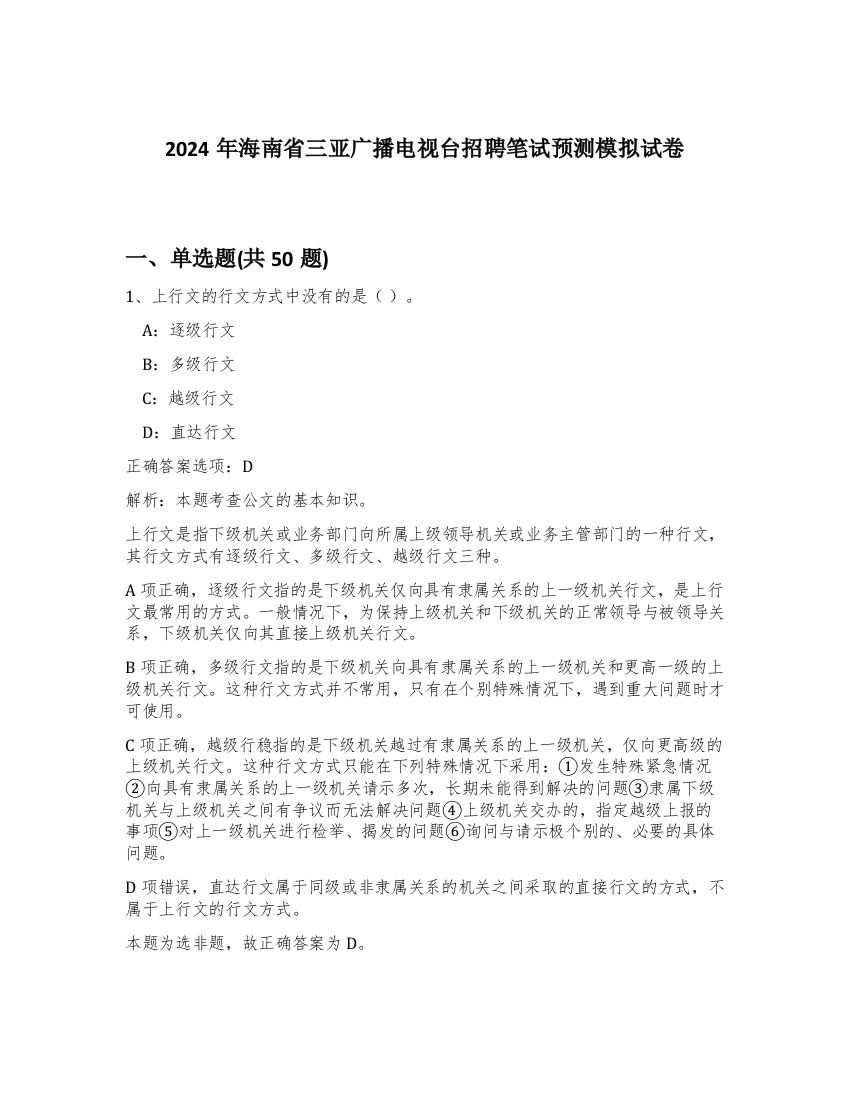 2024 年海南省三亚广播电视台招聘笔试预测模拟试卷

一、单选题(共 50 题)

1、上行文的行文方式中没有的是（ ）。

A：逐级行文

B：多级行文

C：越级行文

D：直达行文

正确答案选项：D

解析：本题考查公文的基本知识。

上行文是指下级机关或业务部门向所属上级领导机关或业务主管部门的一种行文，其行文方式有逐级行文、多级行文、越级行文三种。

A 项正确，逐级行文指的是下级机关仅向具有隶属关系的上一级机关行文，是上行文最常用的方式。一般情况下，为保持上级机关和下级机关的正常领导与被领导关系，下级机关仅向其直接上级机关行文。

B 项正确，多级行文指的是下级机关向具有隶属关系的上一级机关和更高一级的上级机关行文。这种行文方式并不常用，只有在个别特殊情况下，遇到重大问题时才可使用。

C 项正确，越级行稳指的是下级机关越过有隶属关系的上一级机关，仅向更高级的上级机关行文。这种行文方式只能在下列特殊情况下采用：①发生特殊紧急情况②向具有隶属关系的上一级机关请示多次，长期未能得到解决的问题③隶属下级机关与上级机关之间有争议而无法解决问题④上级机关交办的，指定越级上报的事项⑤对上一级机关进行检举、揭发的问题⑥询问与请示极个别的、必要的具体问题。

D 项错误，直达行文属于同级或非隶属关系的机关之间采取的直接行文的方式，不属于上行文的行文方式。

本题为选非题，故正确答案为 D。